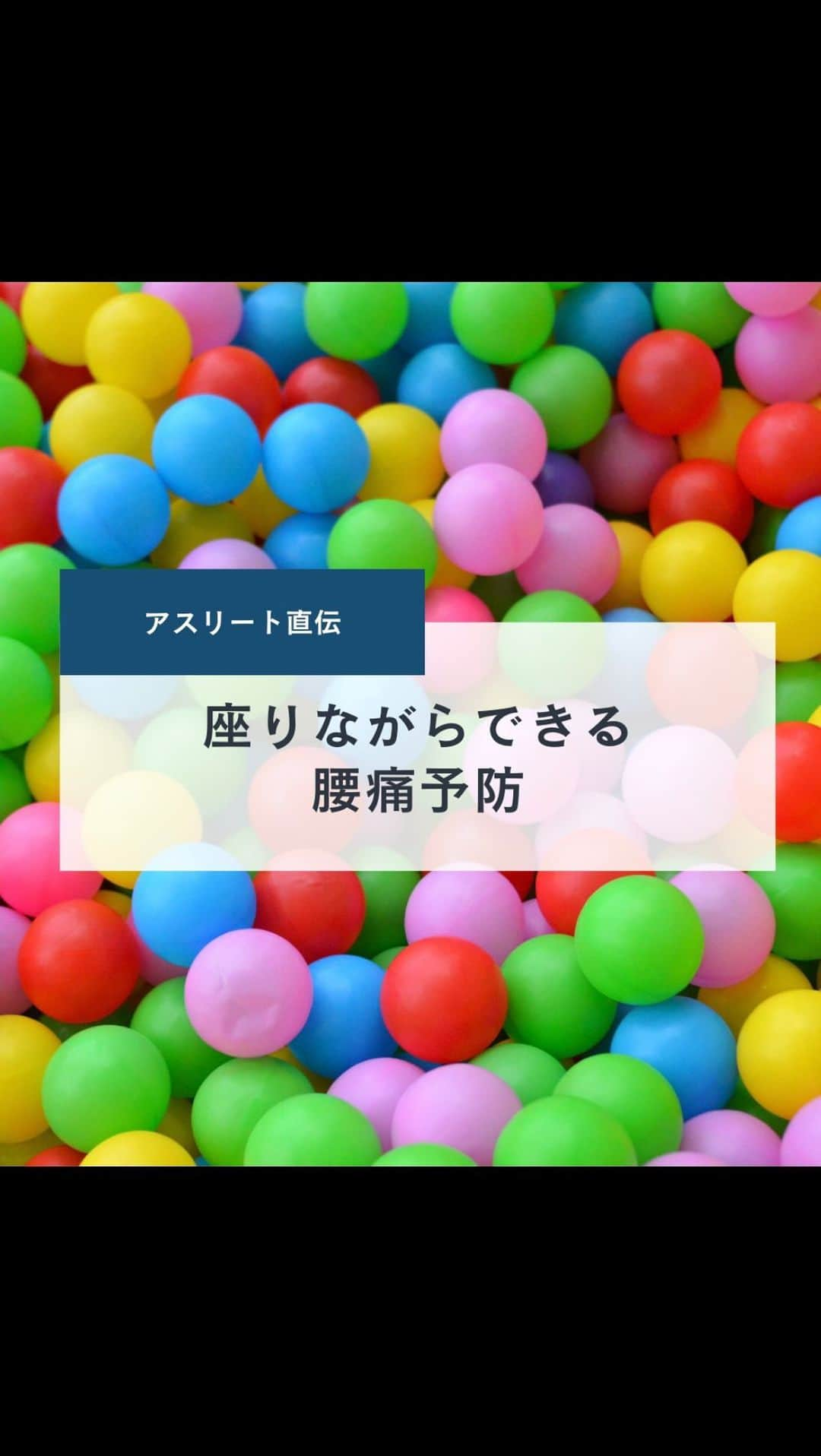 アスリート直伝

座りながらできる
腰痛予防